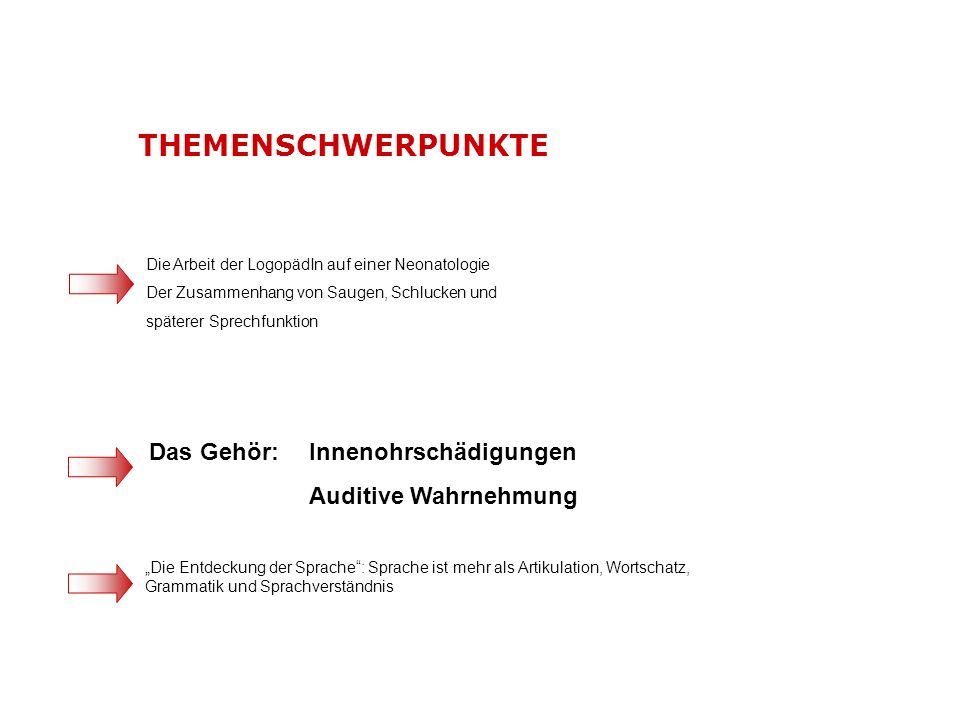 THEMENSCHWERPUNKTE

Die Arbeit der LogopädIn auf einer Neonatologie
Der Zusammenhang von Saugen, Schlucken und späterer Sprechfunktion

Das Gehör: Innenohrschädigungen
Auditive Wahrnehmung

„Die Entdeckung der Sprache“: Sprache ist mehr als Artikulation, Wortschatz, Grammatik und Sprachverständnis